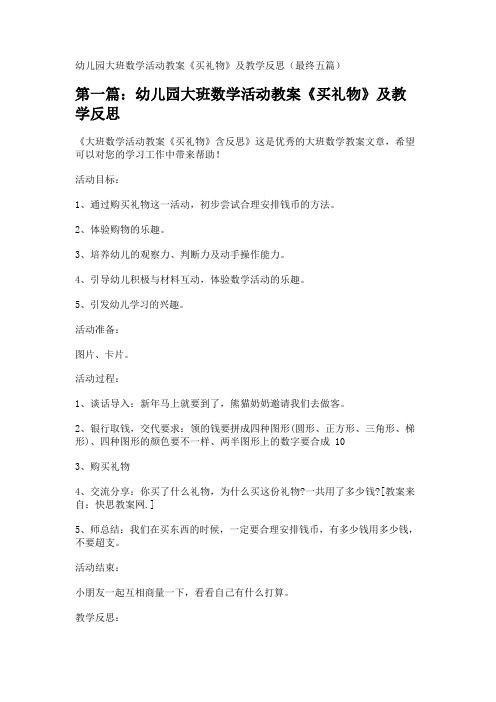 幼儿园大班数学活动教案《买礼物》及教学反思（最终五篇）

第一篇：幼儿园大班数学活动教案《买礼物》及教学反思

《大班数学活动教案《买礼物》含反思》这是优秀的大班数学教案文章，希望可以对您的学习工作中带来帮助！

活动目标：

1、通过购买礼物这一活动，初步尝试合理安排钱币的方法。

2、体验购物的乐趣。

3、培养幼儿的观察力、判断力及动手操作能力。

4、引导幼儿积极与材料互动，体验数学活动的乐趣。

5、引发幼儿学习的兴趣。

活动准备：

图片、卡片。

活动过程：

1、谈话导入：新年马上就要到了，熊猫奶奶邀请我们去做客。

2、银行取钱，交代要求：领的钱要拼成四种图形(圆形、正方形、三角形、梯形)、四种图形的颜色要不一样、两半图形上的数字要合成 10

3、购买礼物

4、交流分享：你买了什么礼物，为什么买这份礼物?一共用了多少钱?[教案来自：快思教案网.]

5、师总结：我们在买东西的时候，一定要合理安排钱币，有多少钱用多少钱，不要超支。

活动结束：

小朋友一起互相商量一下，看看自己有什么打算。

教学反思：